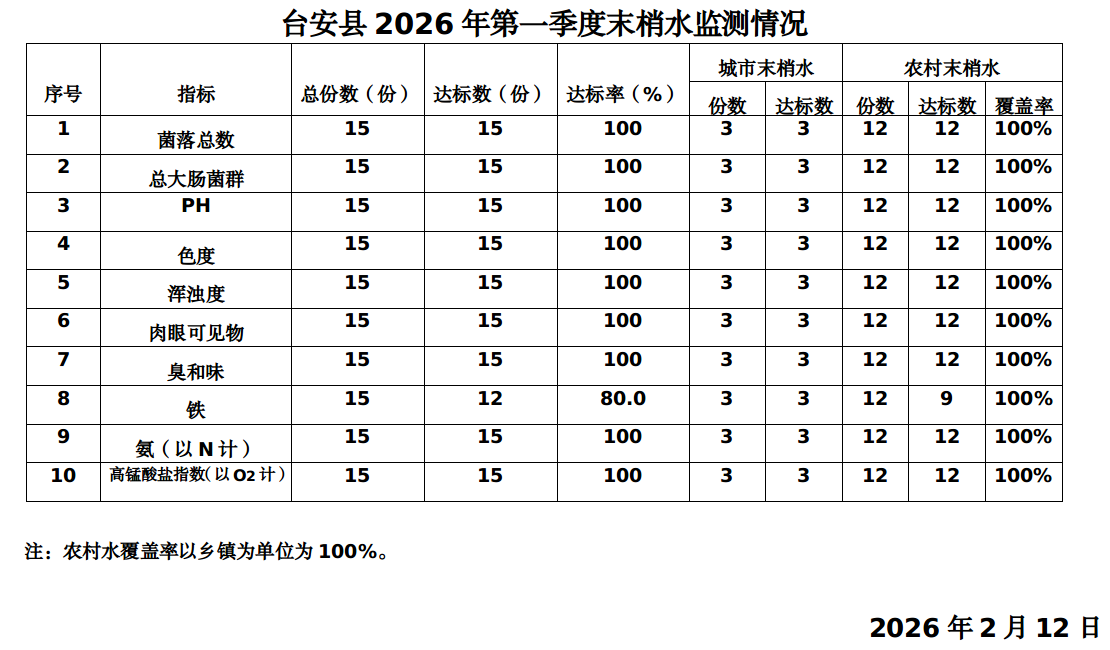 台安县2026年第一季度末梢水监测情况

| 序号 | 指标 | 总份数（份） | 达标数（份） | 达标率（%） | 城市末梢水 | | 农村末梢水 | | |
|---|---|---|---|---|---|---|---|---|---|
| | | | | | 份数 | 达标数 | 份数 | 达标数 | 覆盖率 |
| 1 | 菌落总数 | 15 | 15 | 100 | 3 | 3 | 12 | 12 | 100% |
| 2 | 总大肠菌群 | 15 | 15 | 100 | 3 | 3 | 12 | 12 | 100% |
| 3 | PH | 15 | 15 | 100 | 3 | 3 | 12 | 12 | 100% |
| 4 | 色度 | 15 | 15 | 100 | 3 | 3 | 12 | 12 | 100% |
| 5 | 浑浊度 | 15 | 15 | 100 | 3 | 3 | 12 | 12 | 100% |
| 6 | 肉眼可见物 | 15 | 15 | 100 | 3 | 3 | 12 | 12 | 100% |
| 7 | 臭和味 | 15 | 15 | 100 | 3 | 3 | 12 | 12 | 100% |
| 8 | 铁 | 15 | 12 | 80.0 | 3 | 3 | 12 | 9 | 100% |
| 9 | 氨（以N计） | 15 | 15 | 100 | 3 | 3 | 12 | 12 | 100% |
| 10 | 高锰酸盐指数（以$O_2$计） | 15 | 15 | 100 | 3 | 3 | 12 | 12 | 100% |

注：农村水覆盖率以乡镇为单位为100%。

2026年2月12日